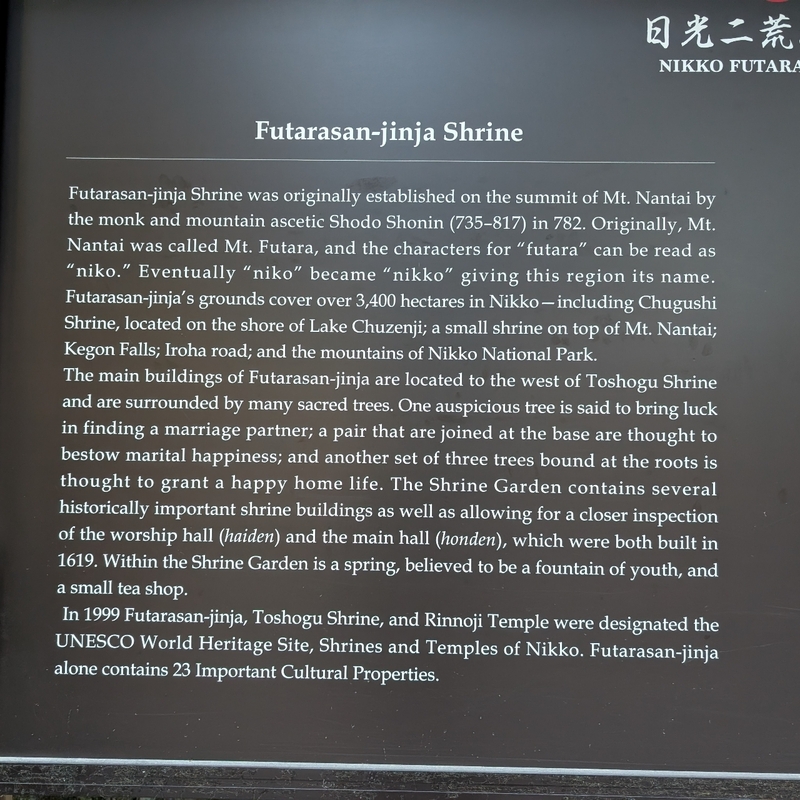 日光二荒

NIKKO FUTARA

Futarasan-jinja Shrine

Futarasan-jinja Shrine was originally established on the summit of Mt. Nantai by the monk and mountain ascetic Shodo Shonin (735–817) in 782. Originally, Mt. Nantai was called Mt. Futara, and the characters for "futara" can be read as "niko." Eventually "niko" became "nikko" giving this region its name. Futarasan-jinja's grounds cover over 3,400 hectares in Nikko—including Chugushi Shrine, located on the shore of Lake Chuzenji; a small shrine on top of Mt. Nantai; Kegon Falls; Iroha road; and the mountains of Nikko National Park.
The main buildings of Futarasan-jinja are located to the west of Toshogu Shrine and are surrounded by many sacred trees. One auspicious tree is said to bring luck in finding a marriage partner; a pair that are joined at the base are thought to bestow marital happiness; and another set of three trees bound at the roots is thought to grant a happy home life. The Shrine Garden contains several historically important shrine buildings as well as allowing for a closer inspection of the worship hall (haiden) and the main hall (honden), which were both built in 1619. Within the Shrine Garden is a spring, believed to be a fountain of youth, and a small tea shop.
In 1999 Futarasan-jinja, Toshogu Shrine, and Rinnoji Temple were designated the UNESCO World Heritage Site, Shrines and Temples of Nikko. Futarasan-jinja alone contains 23 Important Cultural Properties.